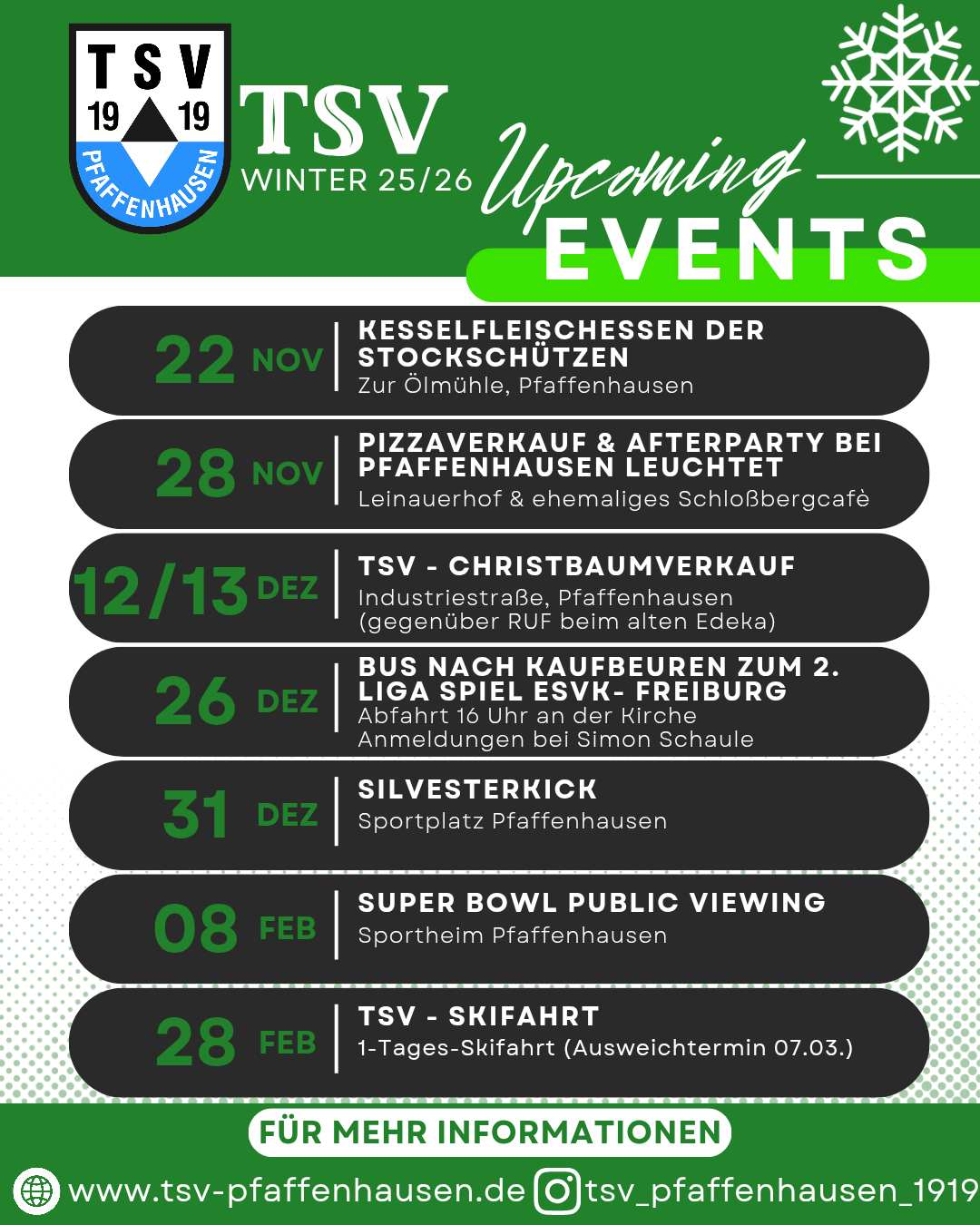 TSV
19 19
PFAFFENHAUSEN

TSV
WINTER 25/26

Upcoming
EVENTS

22 NOV
KESSELFLEISCHESSEN DER STOCKSCHÜTZEN
Zur Ölmühle, Pfaffenhausen

28 NOV
PIZZAVERKAUF & AFTERPARTY BEI PFAFFENHAUSEN LEUCHTET
Leinauerhof & ehemaliges Schloßbergcafè

12/13 DEZ
TSV - CHRISTBAUMVERKAUF
Industriestraße, Pfaffenhausen (gegenüber RUF beim alten Edeka)

26 DEZ
BUS NACH KAUFBEUREN ZUM 2. LIGA SPIEL ESVK- FREIBURG
Abfahrt 16 Uhr an der Kirche
Anmeldungen bei Simon Schaule

31 DEZ
SILVESTERKICK
Sportplatz Pfaffenhausen

08 FEB
SUPER BOWL PUBLIC VIEWING
Sportheim Pfaffenhausen

28 FEB
TSV - SKIFAHRT
1-Tages-Skifahrt (Ausweichtermin 07.03.)

FÜR MEHR INFORMATIONEN
www.tsv-pfaffenhausen.de tsv_pfaffenhausen_1919